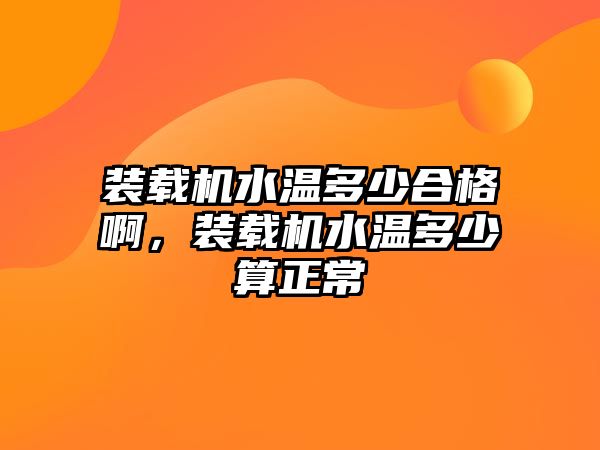 装载机水温多少合格啊，装载机水温多少算正常